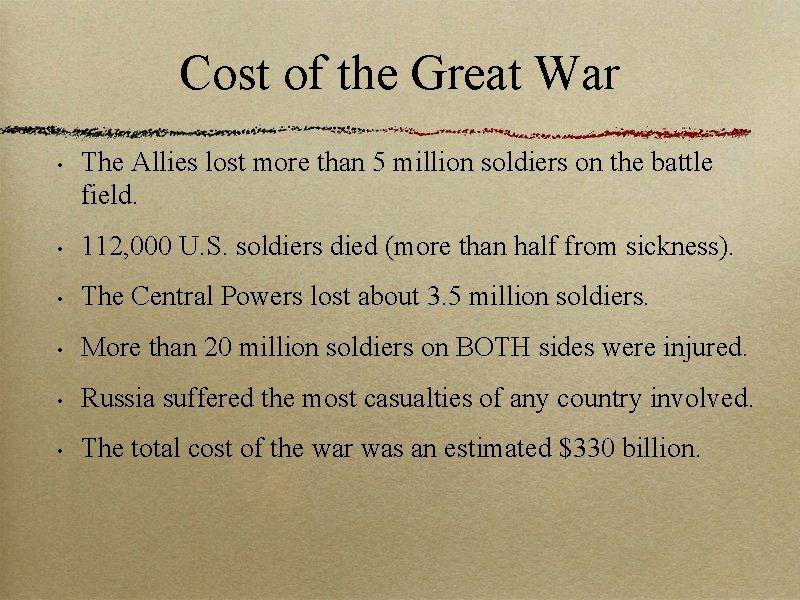 Cost of the Great War

• The Allies lost more than 5 million soldiers on the battle field.

• 112,000 U.S. soldiers died (more than half from sickness).

• The Central Powers lost about 3.5 million soldiers.

• More than 20 million soldiers on BOTH sides were injured.

• Russia suffered the most casualties of any country involved.

• The total cost of the war was an estimated $330 billion.